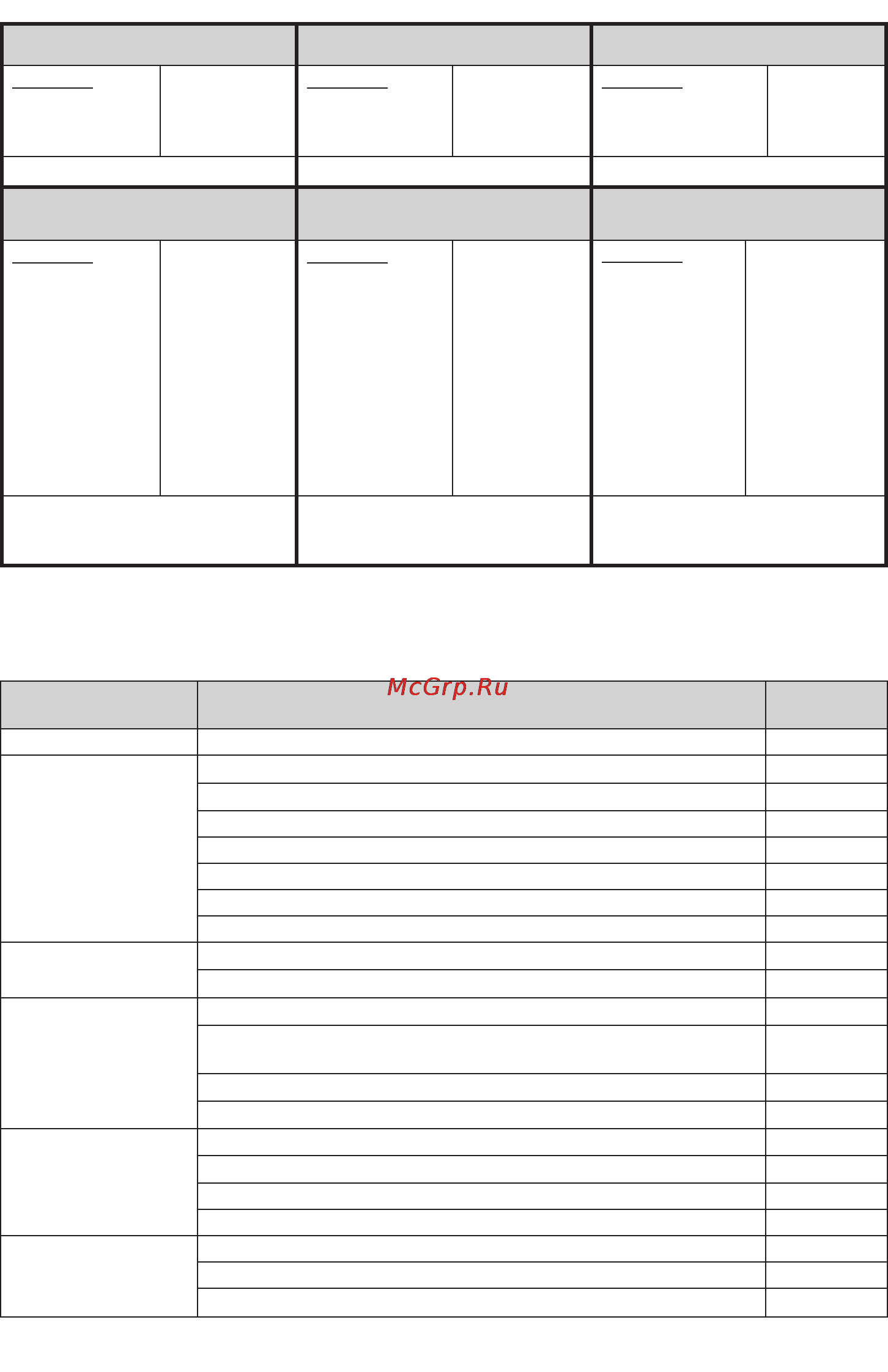 McGrp.Ru